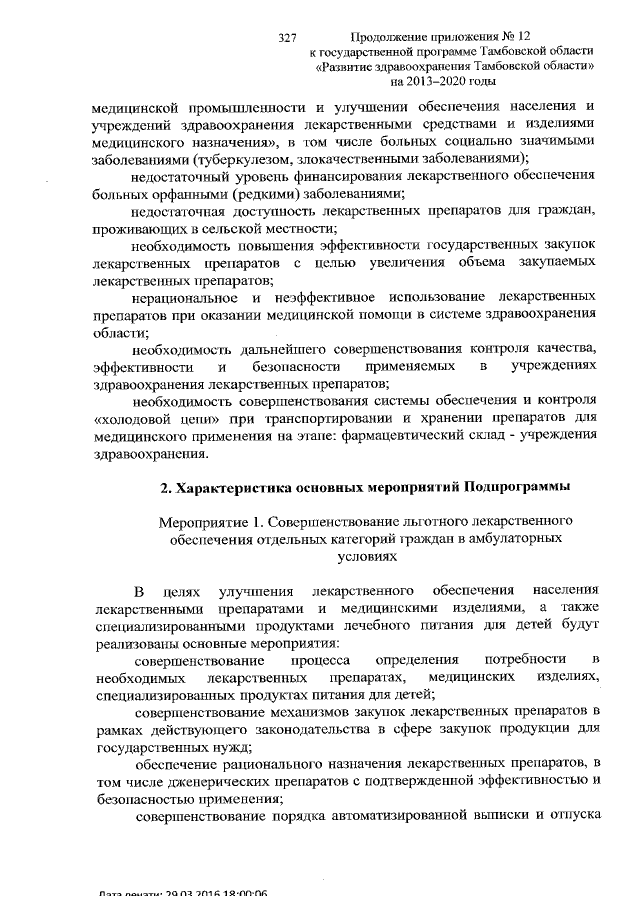 327

Продолжение приложения № 12
к государственной программе Тамбовской области
«Развитие здравоохранения Тамбовской области»
на 2013–2020 годы

медицинской промышленности и улучшении обеспечения населения и учреждений здравоохранения лекарственными средствами и изделиями медицинского назначения», в том числе больных социально значимыми заболеваниями (туберкулезом, злокачественными заболеваниями);

недостаточный уровень финансирования лекарственного обеспечения больных орфанными (редкими) заболеваниями;

недостаточная доступность лекарственных препаратов для граждан, проживающих в сельской местности;

необходимость повышения эффективности государственных закупок лекарственных препаратов с целью увеличения объема закупаемых лекарственных препаратов;

нерациональное и неэффективное использование лекарственных препаратов при оказании медицинской помощи в системе здравоохранения области;

необходимость дальнейшего совершенствования контроля качества, эффективности и безопасности применяемых в учреждениях здравоохранения лекарственных препаратов;

необходимость совершенствования системы обеспечения и контроля «холодовой цепи» при транспортировании и хранении препаратов для медицинского применения на этапе: фармацевтический склад - учреждения здравоохранения.

2. Характеристика основных мероприятий Подпрограммы

Мероприятие 1. Совершенствование льготного лекарственного обеспечения отдельных категорий граждан в амбулаторных условиях

В целях улучшения лекарственного обеспечения населения лекарственными препаратами и медицинскими изделиями, а также специализированными продуктами лечебного питания для детей будут реализованы основные мероприятия:

совершенствование процесса определения потребности в необходимых лекарственных препаратах, медицинских изделиях, специализированных продуктах питания для детей;

совершенствование механизмов закупок лекарственных препаратов в рамках действующего законодательства в сфере закупок продукции для государственных нужд;

обеспечение рационального назначения лекарственных препаратов, в том числе дженерических препаратов с подтвержденной эффективностью и безопасностью применения;

совершенствование порядка автоматизированной выписки и отпуска

Дата печати: 29.03.2016 18:00:06